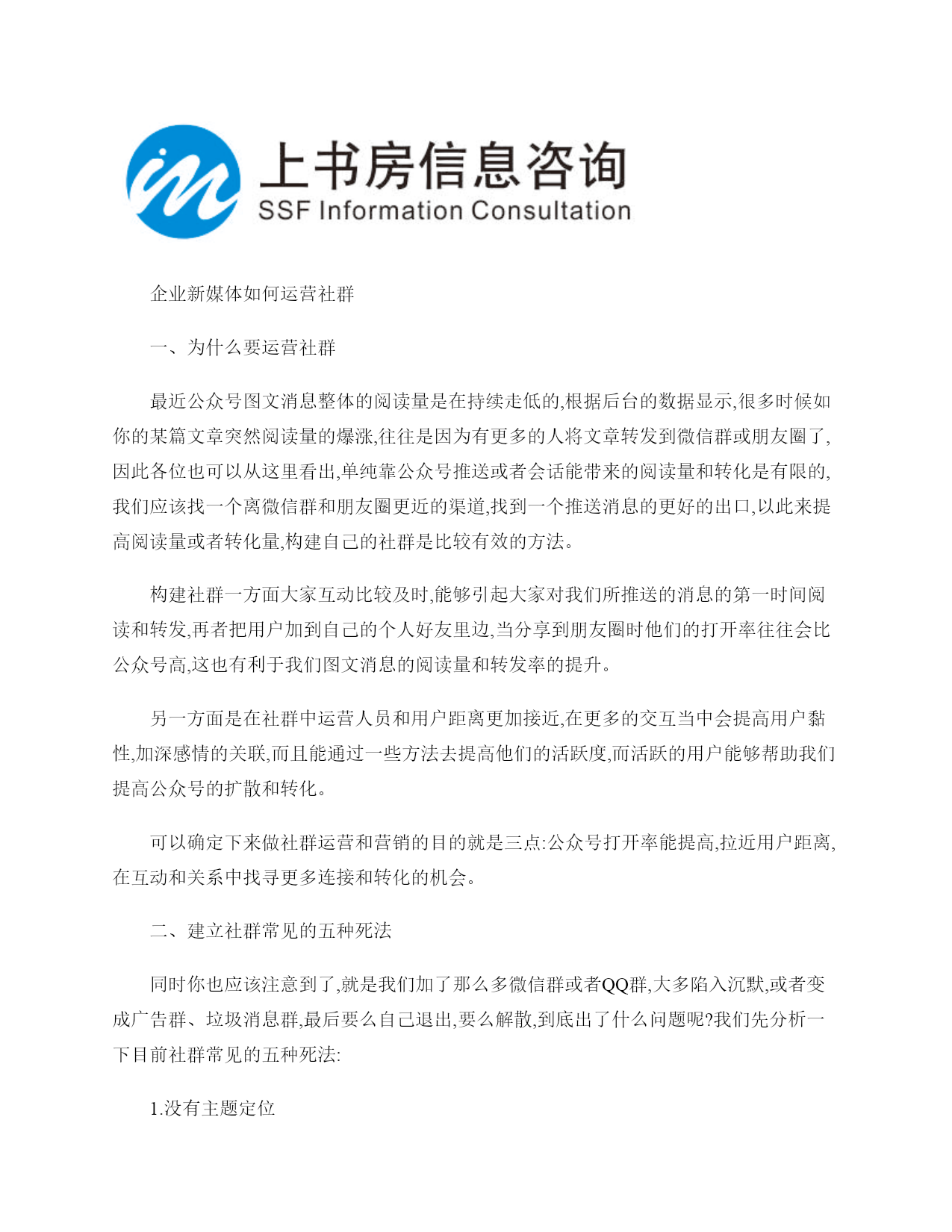 上书房信息咨询
SSF Information Consultation

企业新媒体如何运营社群

一、为什么要运营社群

最近公众号图文消息整体的阅读量是在持续走低的,根据后台的数据显示,很多时候如你的某篇文章突然阅读量的爆涨,往往是因为有更多的人将文章转发到微信群或朋友圈了,因此各位也可以从这里看出,单纯靠公众号推送或者会话能带来的阅读量和转化是有限的,我们应该找一个离微信群和朋友圈更近的渠道,找到一个推送消息的更好的出口,以此来提高阅读量或者转化量,构建自己的社群是比较有效的方法。

构建社群一方面大家互动比较及时,能够引起大家对我们所推送的消息的第一时间阅读和转发,再者把用户加到自己的个人好友里边,当分享到朋友圈时他们的打开率往往会比公众号高,这也有利于我们图文消息的阅读量和转发率的提升。

另一方面是在社群中运营人员和用户距离更加接近,在更多的交互当中会提高用户黏性,加深感情的关联,而且能通过一些方法去提高他们的活跃度,而活跃的用户能够帮助我们提高公众号的扩散和转化。

可以确定下来做社群运营和营销的目的就是三点:公众号打开率能提高,拉近用户距离,在互动和关系中找寻更多连接和转化的机会。

二、建立社群常见的五种死法

同时你也应该注意到了,就是我们加了那么多微信群或者QQ群,大多陷入沉默,或者变成广告群、垃圾消息群,最后要么自己退出,要么解散,到底出了什么问题呢?我们先分析一下目前社群常见的五种死法:

1.没有主题定位